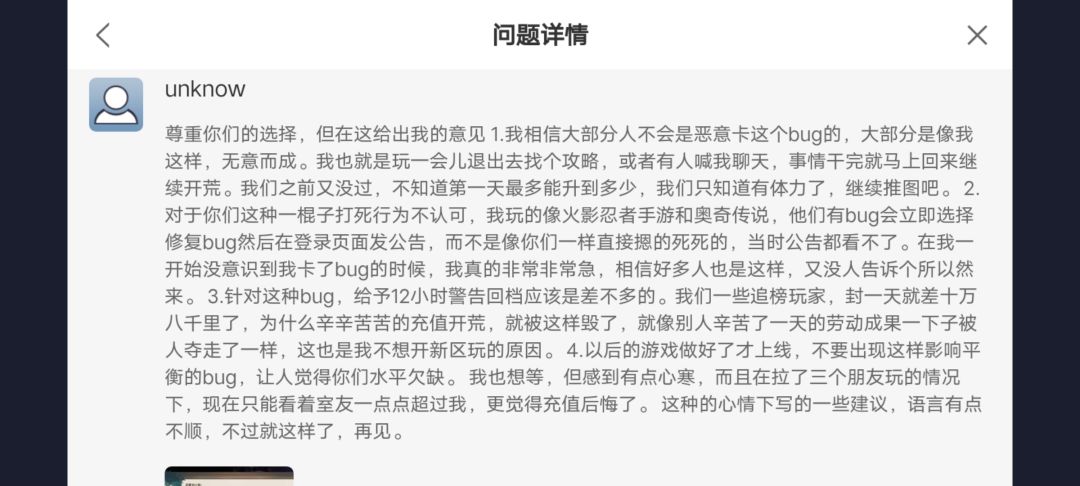 问题详情

unknow

尊重你们的选择，但在这给出我的意见 1.我相信大部分人不会是恶意卡这个bug的，大部分是像我这样，无意而成。我也就是玩一会儿退出去找个攻略，或者有人喊我聊天，事情干完就马上回来继续开荒。我们之前又没过，不知道第一天最多能升到多少，我们只知道有体力了，继续推图吧。 2.对于你们这种一棍子打死行为不认可，我玩的像火影忍者手游和奥奇传说，他们有bug会立即选择修复bug然后在登录页面发公告，而不是像你们一样直接摁的死死的，当时公告都看不了。在我一开始没意识到我卡了bug的时候，我真的非常非常急，相信好多人也是这样，又没人告诉个所以然来。 3.针对这种bug，给予12小时警告回档应该是差不多的。我们一些追榜玩家，封一天就差十万八千里了，为什么辛辛苦苦的充值开荒，就被这样毁了，就像别人辛苦了一天的劳动成果一下子被人夺走了一样，这也是我不想开新区玩的原因。 4.以后的游戏做好了才上线，不要出现这样影响平衡的bug，让人觉得你们水平欠缺。 我也想等，但感到有点心寒，而且在拉了三个朋友玩的情况下，现在只能看着室友一点点超过我，更觉得充值后悔了。 这种的心情下写的一些建议，语言有点不顺，不过就这样了，再见。